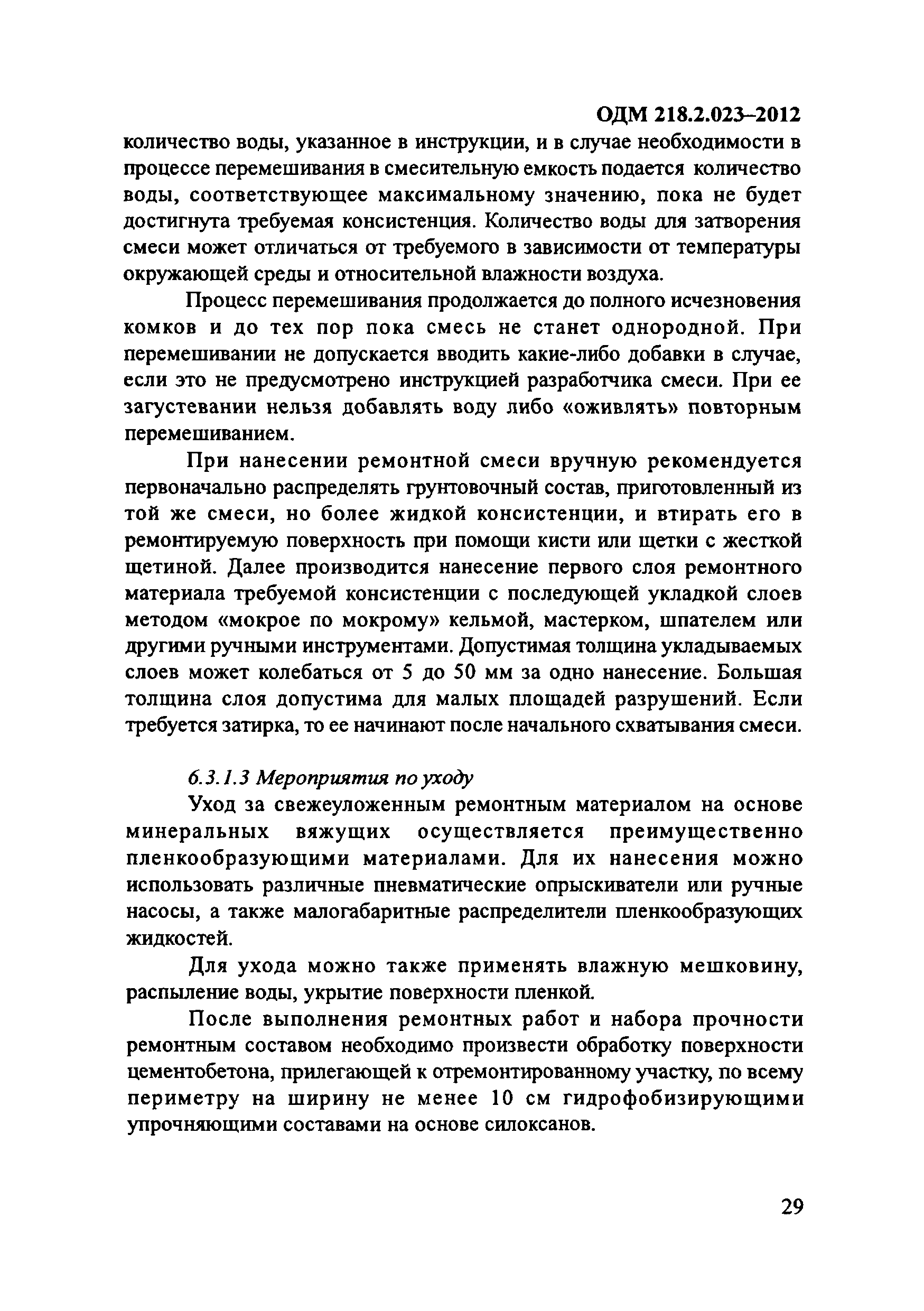 ОДМ 218.2.023–2012

количество воды, указанное в инструкции, и в случае необходимости в процессе перемешивания в смесительную емкость подается количество воды, соответствующее максимальному значению, пока не будет достигнута требуемая консистенция. Количество воды для затворения смеси может отличаться от требуемого в зависимости от температуры окружающей среды и относительной влажности воздуха.

Процесс перемешивания продолжается до полного исчезновения комков и до тех пор пока смесь не станет однородной. При перемешивании не допускается вводить какие-либо добавки в случае, если это не предусмотрено инструкцией разработчика смеси. При ее загустевании нельзя добавлять воду либо «оживлять» повторным перемешиванием.

При нанесении ремонтной смеси вручную рекомендуется первоначально распределять грунтовочный состав, приготовленный из той же смеси, но более жидкой консистенции, и втирать его в ремонтируемую поверхность при помощи кисти или щетки с жесткой щетиной. Далее производится нанесение первого слоя ремонтного материала требуемой консистенции с последующей укладкой слоев методом «мокрое по мокрому» кельмой, мастерком, шпателем или другими ручными инструментами. Допустимая толщина укладываемых слоев может колебаться от 5 до 50 мм за одно нанесение. Большая толщина слоя допустима для малых площадей разрушений. Если требуется затирка, то ее начинают после начального схватывания смеси.

6.3.1.3 Мероприятия по уходу

Уход за свежеуложенным ремонтным материалом на основе минеральных вяжущих осуществляется преимущественно пленкообразующими материалами. Для их нанесения можно использовать различные пневматические опрыскиватели или ручные насосы, а также малогабаритные распределители пленкообразующих жидкостей.

Для ухода можно также применять влажную мешковину, распыление воды, укрытие поверхности пленкой.

После выполнения ремонтных работ и набора прочности ремонтным составом необходимо произвести обработку поверхности цементобетона, прилегающей к отремонтированному участку, по всему периметру на ширину не менее 10 см гидрофобизирующими упрочняющими составами на основе силоксанов.

29